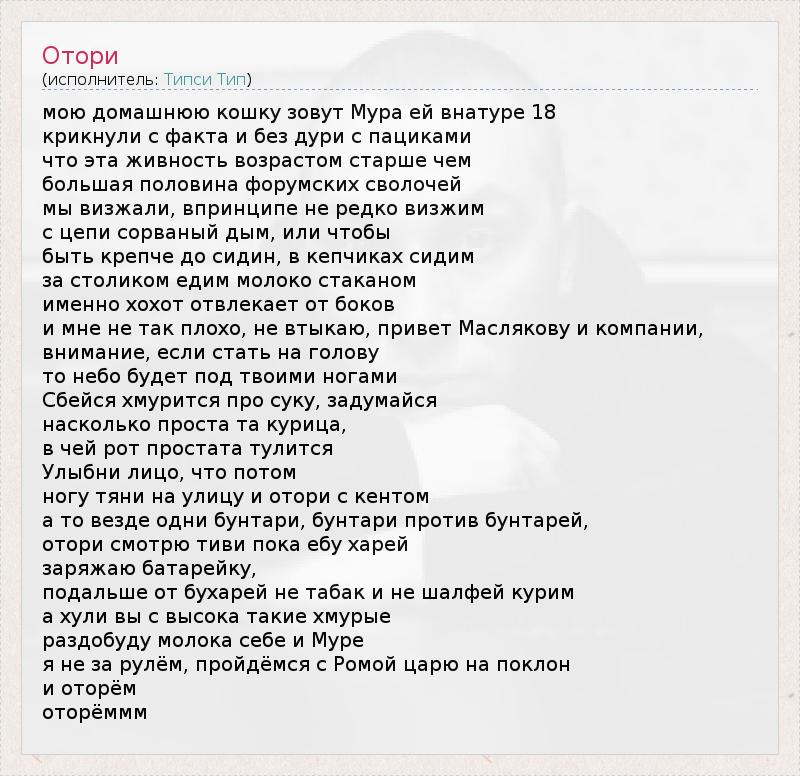 Отори
(исполнитель: Типси Тип)

мою домашнюю кошку зовут Мура ей внатуре 18
крикнули с факта и без дури с пациками
что эта живность возрастом старше чем
большая половина форумских сволочей
мы визжали, впринципе не редко визжим
с цепи сорваный дым, или чтобы
быть крепче до сидин, в кепчиках сидим
за столиком едим молоко стаканом
именно хохот отвлекает от боков
и мне не так плохо, не втыкаю, привет Маслякову и компании,
внимание, если стать на голову
то небо будет под твоими ногами
Сбейся хмурится про суку, задумайся
насколько проста та курица,
в чей рот простата тулится
Улыбни лицо, что потом
ногу тяни на улицу и отори с кентом
а то везде одни бунтари, бунтари против бунтарей,
отори смотрю тиви пока ебу харей
заряжаю батарейку,
подальше от бухарей не табак и не шалфей курим
а хули вы с высока такие хмурые
раздобуду молока себе и Муре
я не за рулём, пройдёмся с Ромой царю на поклон
и оторём
оторёммм